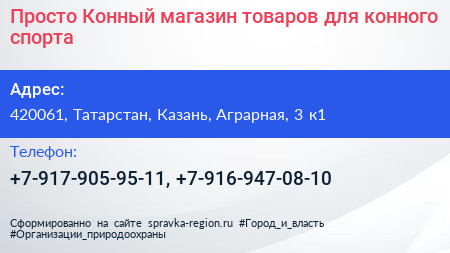 Просто Конный магазин товаров для конного спорта

Адрес:

420061, Татарстан, Казань, Аграрная, 3 к1

Телефон:

+7-917-905-95-11, +7-916-947-08-10

Сформированно на сайте spravka-region.ru #Город_и_власть #Организации_природоохраны